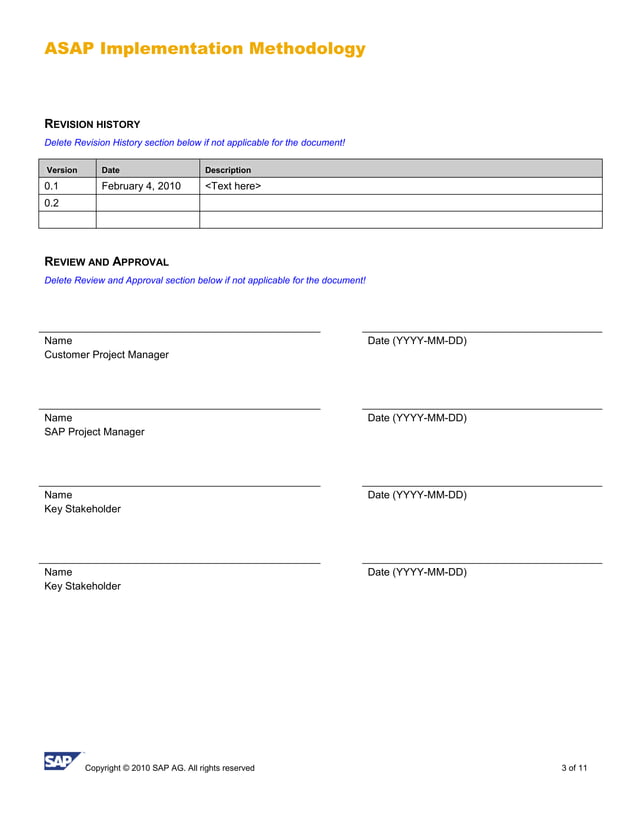 ASAP Implementation Methodology

REVISION HISTORY

Delete Revision History section below if not applicable for the document!

| Version | Date | Description |
|---|---|---|
| 0.1 | February 4, 2010 | <Text here> |
| 0.2 | | |
| | | |

REVIEW AND APPROVAL

Delete Review and Approval section below if not applicable for the document!

Name
Customer Project Manager

Date (YYYY-MM-DD)

Name
SAP Project Manager

Date (YYYY-MM-DD)

Name
Key Stakeholder

Date (YYYY-MM-DD)

Name
Key Stakeholder

Date (YYYY-MM-DD)

SAP

Copyright © 2010 SAP AG. All rights reserved

3 of 11